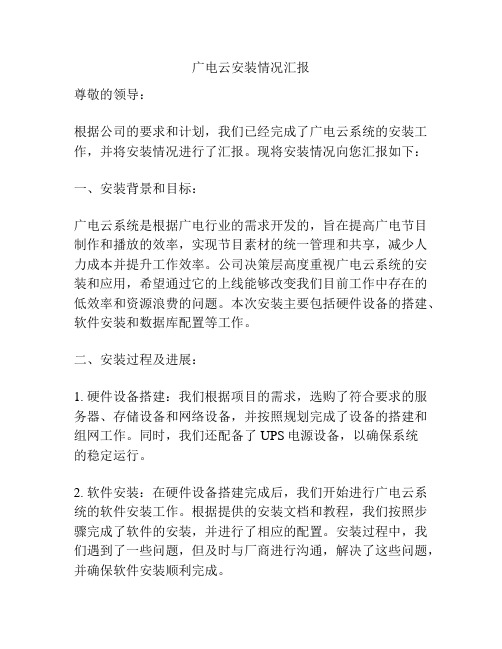 广电云安装情况汇报

尊敬的领导：

根据公司的要求和计划，我们已经完成了广电云系统的安装工作，并将安装情况进行了汇报。现将安装情况向您汇报如下：

一、安装背景和目标：

广电云系统是根据广电行业的需求开发的，旨在提高广电节目制作和播放的效率，实现节目素材的统一管理和共享，减少人力成本并提升工作效率。公司决策层高度重视广电云系统的安装和应用，希望通过它的上线能够改变我们目前工作中存在的低效率和资源浪费的问题。本次安装主要包括硬件设备的搭建、软件安装和数据库配置等工作。

二、安装过程及进展：

1. 硬件设备搭建：我们根据项目的需求，选购了符合要求的服务器、存储设备和网络设备，并按照规划完成了设备的搭建和组网工作。同时，我们还配备了 UPS 电源设备，以确保系统的稳定运行。

2. 软件安装：在硬件设备搭建完成后，我们开始进行广电云系统的软件安装工作。根据提供的安装文档和教程，我们按照步骤完成了软件的安装，并进行了相应的配置。安装过程中，我们遇到了一些问题，但及时与厂商进行沟通，解决了这些问题，并确保软件安装顺利完成。